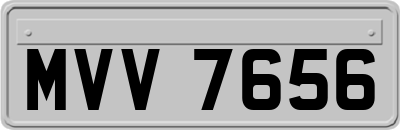 MVV 7656